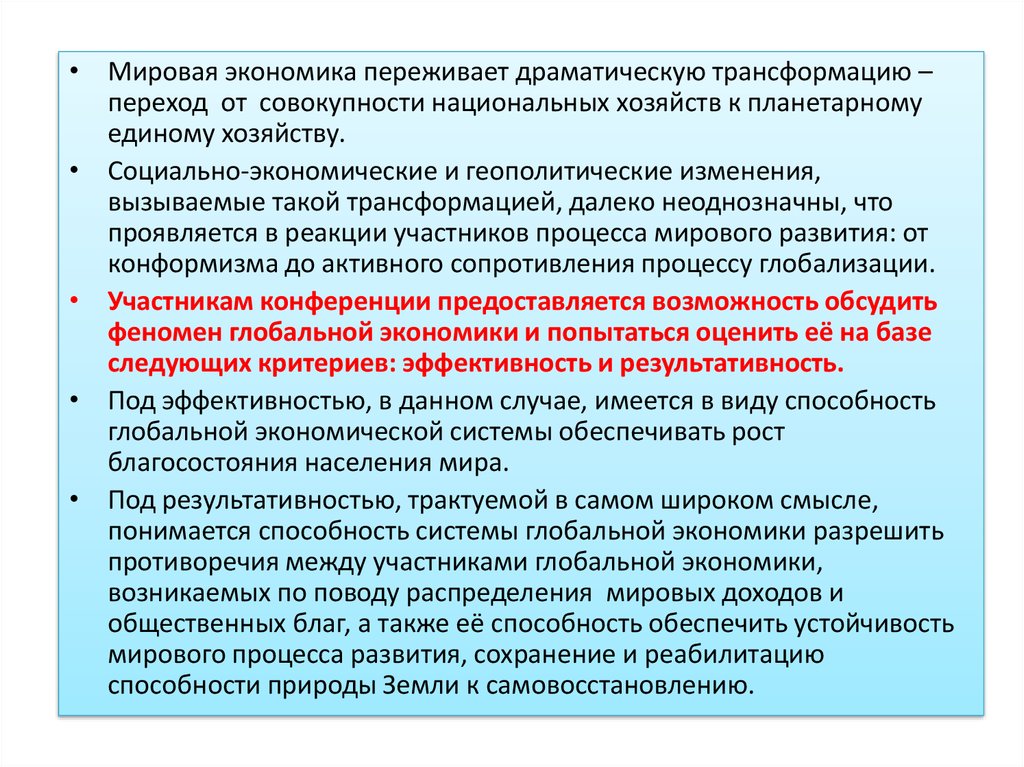 • Мировая экономика переживает драматическую трансформацию – переход от совокупности национальных хозяйств к планетарному единому хозяйству.

• Социально-экономические и геополитические изменения, вызываемые такой трансформацией, далеко неоднозначны, что проявляется в реакции участников процесса мирового развития: от конформизма до активного сопротивления процессу глобализации.

• Участникам конференции предоставляется возможность обсудить феномен глобальной экономики и попытаться оценить её на базе следующих критериев: эффективность и результативность.

• Под эффективностью, в данном случае, имеется в виду способность глобальной экономической системы обеспечивать рост благосостояния населения мира.

• Под результативностью, трактуемой в самом широком смысле, понимается способность системы глобальной экономики разрешить противоречия между участниками глобальной экономики, возникаемых по поводу распределения мировых доходов и общественных благ, а также её способность обеспечить устойчивость мирового процесса развития, сохранение и реабилитацию способности природы Земли к самовосстановлению.